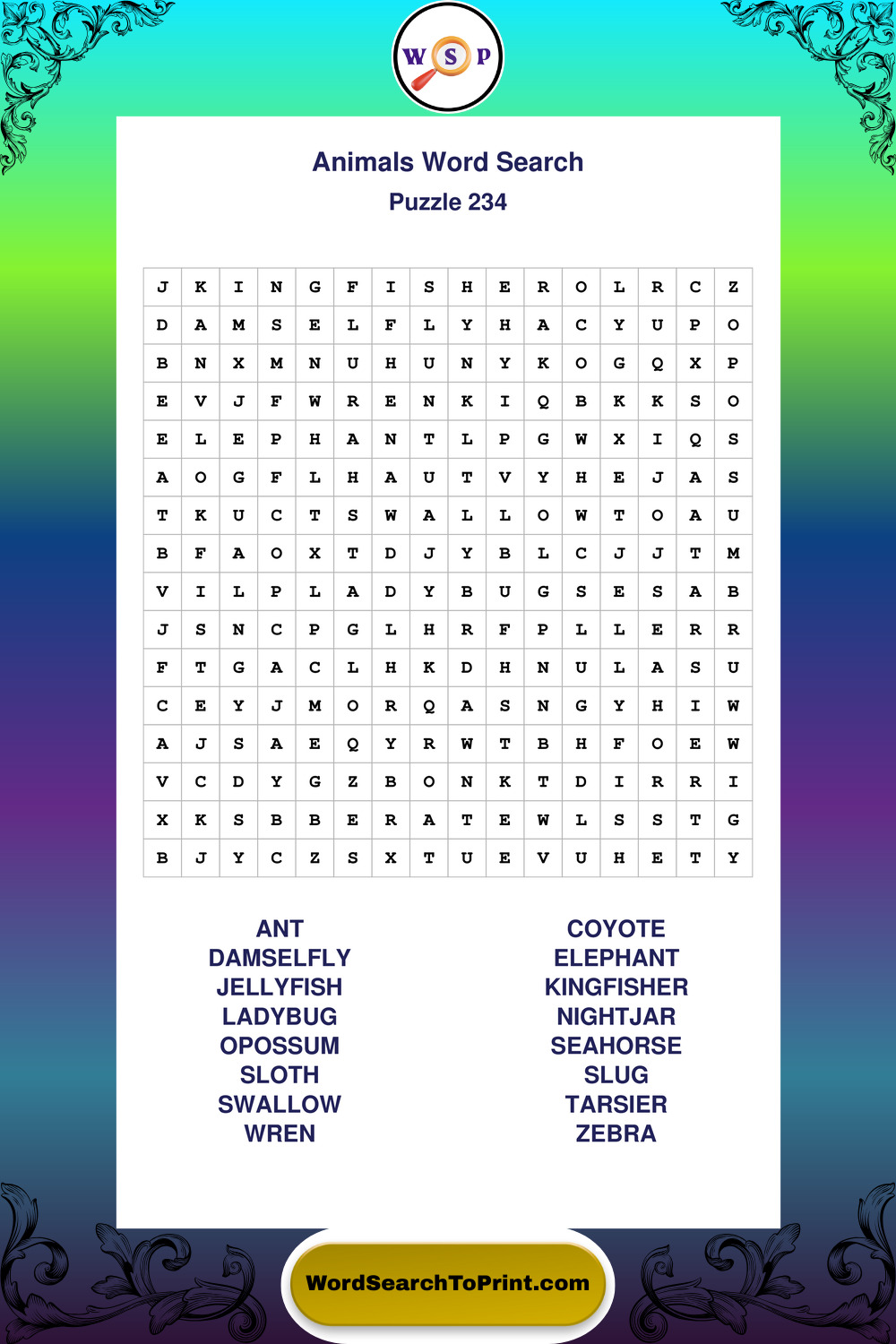 W S P

Animals Word Search
Puzzle 234

| J | K | I | N | G | F | I | S | H | E | R | O | L | R | C | Z |
|---|---|---|---|---|---|---|---|---|---|---|---|---|---|---|---|
| D | A | M | S | E | L | F | L | Y | H | A | C | Y | U | P | O |
| B | N | X | M | N | U | H | U | N | Y | K | O | G | Q | X | P |
| E | V | J | F | W | R | E | N | K | I | Q | B | K | K | S | O |
| E | L | E | P | H | A | N | T | L | P | G | W | X | I | Q | S |
| A | O | G | F | L | H | A | U | T | V | Y | H | E | J | A | S |
| T | K | U | C | T | S | W | A | L | L | O | W | T | O | A | U |
| B | F | A | O | X | T | D | J | Y | B | L | C | J | J | T | M |
| V | I | L | P | L | A | D | Y | B | U | G | S | E | S | A | B |
| J | S | N | C | P | G | L | H | R | F | P | L | L | E | R | R |
| F | T | G | A | C | L | H | K | D | H | N | U | L | A | S | U |
| C | E | Y | J | M | O | R | Q | A | S | N | G | Y | H | I | W |
| A | J | S | A | E | Q | Y | R | W | T | B | H | F | O | E | W |
| V | C | D | Y | G | Z | B | O | N | K | T | D | I | R | R | I |
| X | K | S | B | B | E | R | A | T | E | W | L | S | S | T | G |
| B | J | Y | C | Z | S | X | T | U | E | V | U | H | E | T | Y |

ANT
DAMSELFLY
JELLYFISH
LADYBUG
OPOSSUM
SLOTH
SWALLOW
WREN

COYOTE
ELEPHANT
KINGFISHER
NIGHTJAR
SEAHORSE
SLUG
TARSIER
ZEBRA

WordSearchToPrint.com